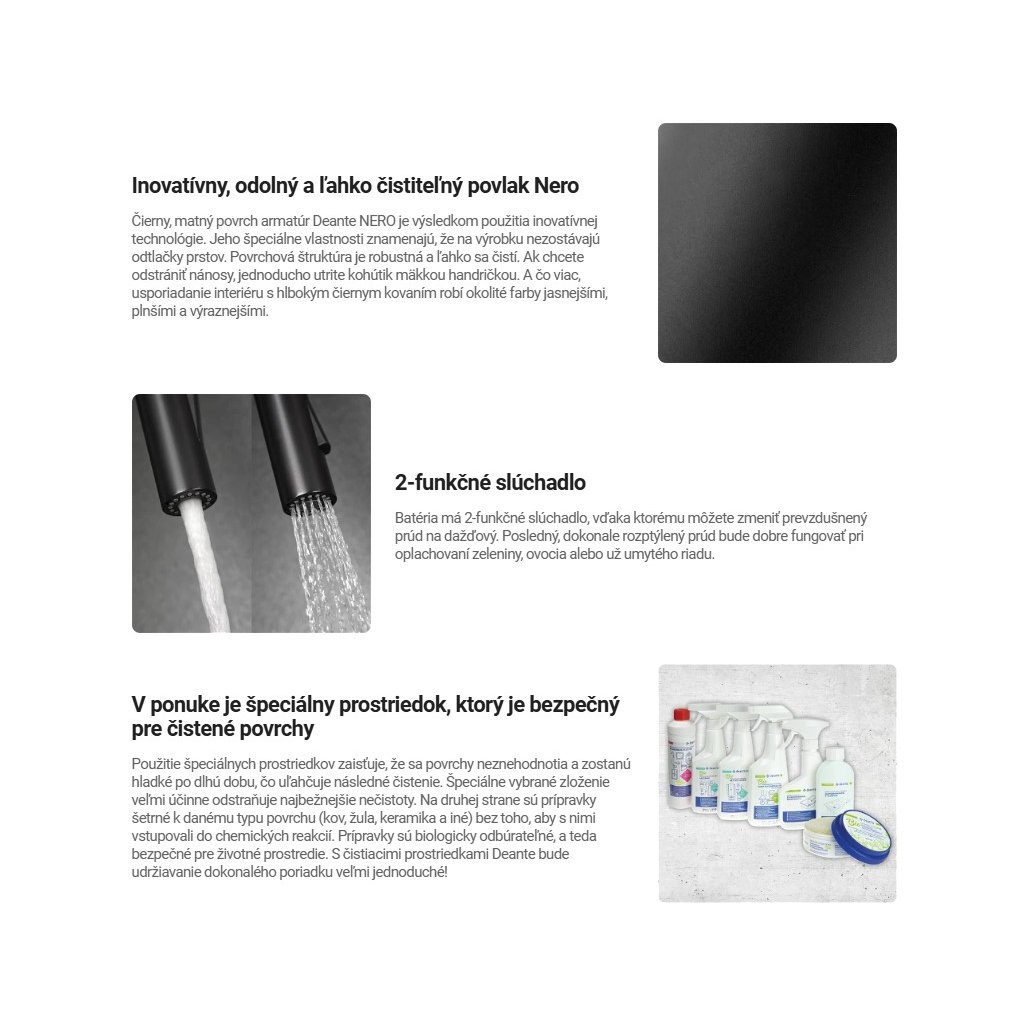 Inovatívny, odolný a ľahko čistiteľný povlak Nero

Čierny, matný povrch armatúr Deante NERO je výsledkom použitia inovatívnej technológie. Jeho špeciálne vlastnosti znamenajú, že na výrobku nezostávajú odtlačky prstov. Povrchová štruktúra je robustná a ľahko sa čistí. Ak chcete odstrániť nánosy, jednoducho utrite kohútik mäkkou handričkou. A čo viac, usporiadanie interiéru s hlbokým čiernym kovaním robí okolité farby jasnejšími, plnšími a výraznejšími.

2-funkčné slúchadlo

Batéria má 2-funkčné slúchadlo, vďaka ktorému môžete zmeniť prevzdušnený prúd na dažďový. Posledný, dokonale rozptýlený prúd bude dobre fungovať pri oplachovaní zeleniny, ovocia alebo už umytého riadu.

V ponuke je špeciálny prostriedok, ktorý je bezpečný pre čistené povrchy

Použitie špeciálnych prostriedkov zaisťuje, že sa povrchy neznehodnotia a zostanú hladké po dlhú dobu, čo uľahčuje následné čistenie. Špeciálne vybrané zloženie veľmi účinne odstraňuje najbežnejšie nečistoty. Na druhej strane sú prípravky šetrné k danému typu povrchu (kov, žula, keramika a iné) bez toho, aby s nimi vstupovali do chemických reakcií. Prípravky sú biologicky odbúrateľné, a teda bezpečné pre životné prostredie. S čistiacimi prostriedkami Deante bude udržiavanie dokonalého poriadku veľmi jednoduché!